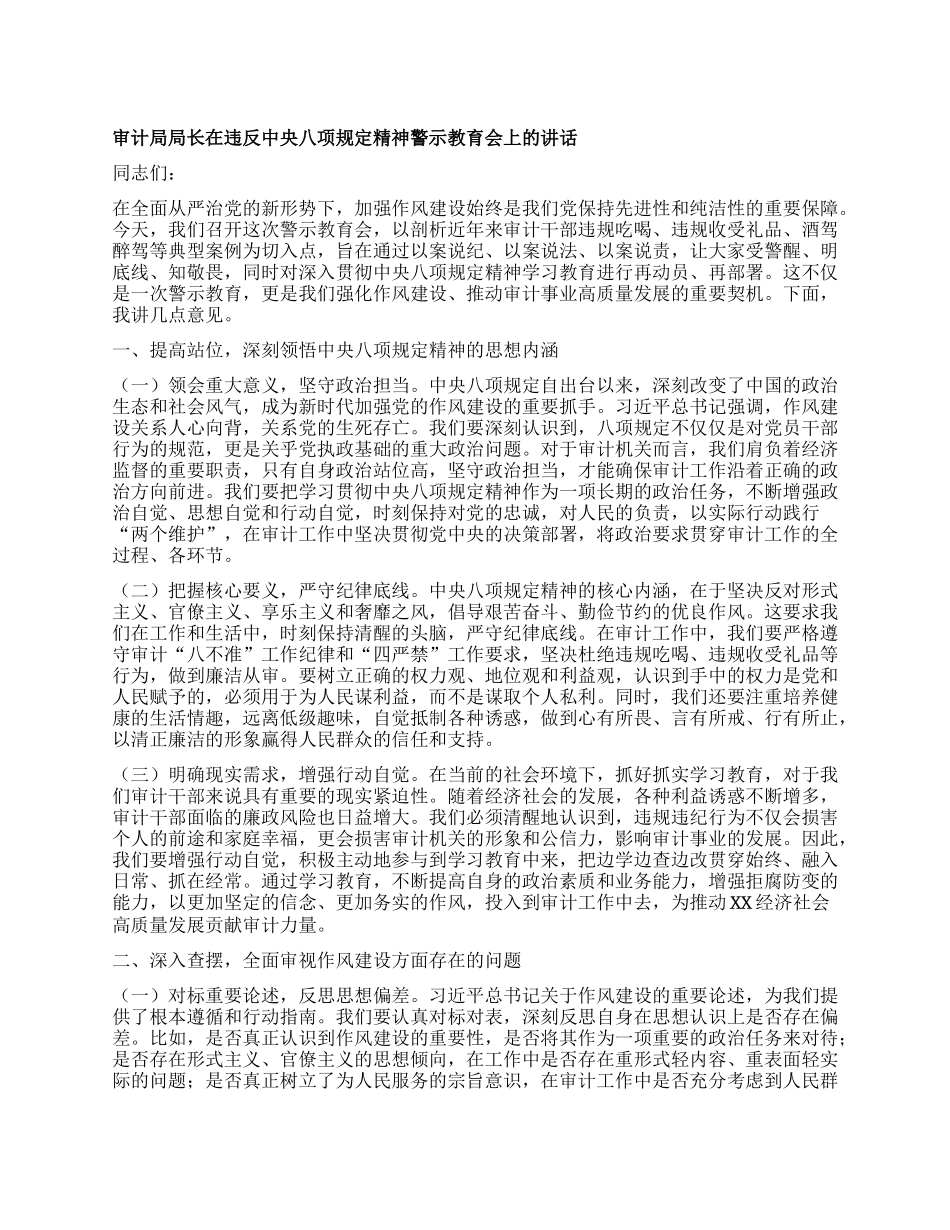 审计局局长在违反中央八项规定精神警示教育会上的讲话

同志们：

在全面从严治党的新形势下，加强作风建设始终是我们党保持先进性和纯洁性的重要保障。今天，我们召开这次警示教育会，以剖析近年来审计干部违规吃喝、违规收受礼品、酒驾醉驾等典型案例为切入点，旨在通过以案说纪、以案说法、以案说责，让大家受警醒、明底线、知敬畏，同时对深入贯彻中央八项规定精神学习教育进行再动员、再部署。这不仅是一次警示教育，更是我们强化作风建设、推动审计事业高质量发展的重要契机。下面，我讲几点意见。

一、提高站位，深刻领悟中央八项规定精神的思想内涵

（一）领会重大意义，坚守政治担当。中央八项规定自出台以来，深刻改变了中国的政治生态和社会风气，成为新时代加强党的作风建设的重要抓手。习近平总书记强调，作风建设关系人心向背，关系党的生死存亡。我们要深刻认识到，八项规定不仅仅是对党员干部行为的规范，更是关乎党执政基础的重大政治问题。对于审计机关而言，我们肩负着经济监督的重要职责，只有自身政治站位高，坚守政治担当，才能确保审计工作沿着正确的政治方向前进。我们要把学习贯彻中央八项规定精神作为一项长期的政治任务，不断增强政治自觉、思想自觉和行动自觉，时刻保持对党的忠诚，对人民的负责，以实际行动践行“两个维护”，在审计工作中坚决贯彻党中央的决策部署，将政治要求贯穿审计工作的全过程、各环节。

（二）把握核心要义，严守纪律底线。中央八项规定精神的核心内涵，在于坚决反对形式主义、官僚主义、享乐主义和奢靡之风，倡导艰苦奋斗、勤俭节约的优良作风。这要求我们在工作和生活中，时刻保持清醒的头脑，严守纪律底线。在审计工作中，我们要严格遵守审计“八不准”工作纪律和“四严禁”工作要求，坚决杜绝违规吃喝、违规收受礼品等行为，做到廉洁从审。要树立正确的权力观、地位观和利益观，认识到手中的权力是党和人民赋予的，必须用于为人民谋利益，而不是谋取个人私利。同时，我们还要注重培养健康的生活情趣，远离低级趣味，自觉抵制各种诱惑，做到心有所畏、言有所戒、行有所止，以清正廉洁的形象赢得人民群众的信任和支持。

（三）明确现实需求，增强行动自觉。在当前的社会环境下，抓好抓实学习教育，对于我们审计干部来说具有重要的现实紧迫性。随着经济社会的发展，各种利益诱惑不断增多，审计干部面临的廉政风险也日益增大。我们必须清醒地认识到，违规违纪行为不仅会损害个人的前途和家庭幸福，更会损害审计机关的形象和公信力，影响审计事业的发展。因此，我们要增强行动自觉，积极主动地参与到学习教育中来，把边学边查边改贯穿始终、融入日常、抓在经常。通过学习教育，不断提高自身的政治素质和业务能力，增强拒腐防变的能力，以更加坚定的信念、更加务实的作风，投入到审计工作中去，为推动XX经济社会高质量发展贡献审计力量。

二、深入查摆，全面审视作风建设方面存在的问题

（一）对标重要论述，反思思想偏差。习近平总书记关于作风建设的重要论述，为我们提供了根本遵循和行动指南。我们要认真对标对表，深刻反思自身在思想认识上是否存在偏差。比如，是否真正认识到作风建设的重要性，是否将其作为一项重要的政治任务来对待；是否存在形式主义、官僚主义的思想倾向，在工作中是否存在重形式轻内容、重表面轻实际的问题；是否真正树立了为人民服务的宗旨意识，在审计工作中是否充分考虑到人民群